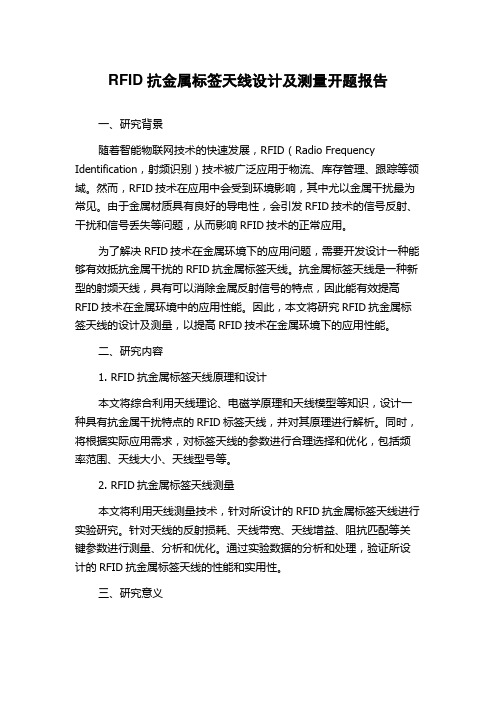 RFID 抗金属标签天线设计及测量开题报告

一、研究背景

随着智能物联网技术的快速发展，RFID（Radio Frequency Identification，射频识别）技术被广泛应用于物流、库存管理、跟踪等领域。然而，RFID 技术在应用中会受到环境影响，其中尤以金属干扰最为常见。由于金属材质具有良好的导电性，会引发 RFID 技术的信号反射、干扰和信号丢失等问题，从而影响 RFID 技术的正常应用。

为了解决 RFID 技术在金属环境下的应用问题，需要开发设计一种能够有效抵抗金属干扰的 RFID 抗金属标签天线。抗金属标签天线是一种新型的射频天线，具有可以消除金属反射信号的特点，因此能有效提高 RFID 技术在金属环境中的应用性能。因此，本文将研究 RFID 抗金属标签天线的设计及测量，以提高 RFID 技术在金属环境下的应用性能。

二、研究内容

1. RFID 抗金属标签天线原理和设计

本文将综合利用天线理论、电磁学原理和天线模型等知识，设计一种具有抗金属干扰特点的 RFID 标签天线，并对其原理进行解析。同时，将根据实际应用需求，对标签天线的参数进行合理选择和优化，包括频率范围、天线大小、天线型号等。

2. RFID 抗金属标签天线测量

本文将利用天线测量技术，针对所设计的 RFID 抗金属标签天线进行实验研究。针对天线的反射损耗、天线带宽、天线增益、阻抗匹配等关键参数进行测量、分析和优化。通过实验数据的分析和处理，验证所设计的 RFID 抗金属标签天线的性能和实用性。

三、研究意义